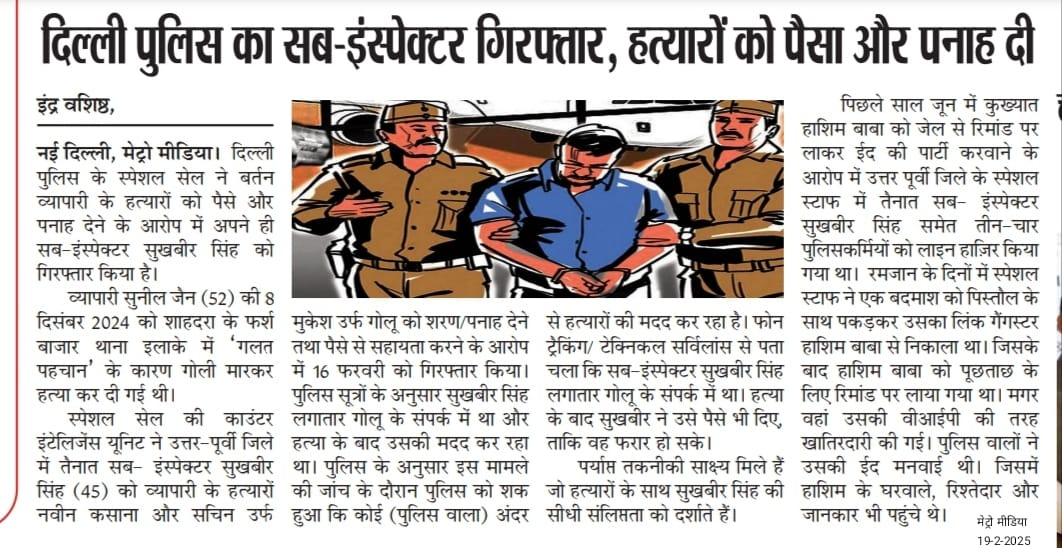 दिल्ली पुलिस का सब-इंस्पेक्टर गिरफ्तार, हत्यारों को पैसा और पनाह दी

इंद्र वशिष्ठ,

नई दिल्ली, मेट्रो मीडिया। दिल्ली पुलिस के स्पेशल सेल ने बर्तन व्यापारी के हत्यारों को पैसे और पनाह देने के आरोप में अपने ही सब-इंस्पेक्टर सुखबीर सिंह को गिरफ्तार किया है।

व्यापारी सुनील जैन (52) की 8 दिसंबर 2024 को शाहदरा के फर्श बाजार थाना इलाके में 'गलत पहचान' के कारण गोली मारकर हत्या कर दी गई थी।

स्पेशल सेल की काउंटर इंटेलिजेंस यूनिट ने उत्तर-पूर्वी जिले में तैनात सब- इंस्पेक्टर सुखबीर सिंह (45) को व्यापारी के हत्यारों नवीन कसाना और सचिन उर्फ मुकेश उर्फ गोलू को शरण/पनाह देने तथा पैसे से सहायता करने के आरोप में 16 फरवरी को गिरफ्तार किया। पुलिस सूत्रों के अनुसार सुखबीर सिंह लगातार गोलू के संपर्क में था और हत्या के बाद उसकी मदद कर रहा था। पुलिस के अनुसार इस मामले की जांच के दौरान पुलिस को शक हुआ कि कोई (पुलिस वाला) अंदर से हत्यारों की मदद कर रहा है। फोन ट्रैकिंग/ टेक्निकल सर्विलांस से पता चला कि सब-इंस्पेक्टर सुखबीर सिंह लगातार गोलू के संपर्क में था। हत्या के बाद सुखबीर ने उसे पैसे भी दिए, ताकि वह फरार हो सके।

पर्याप्त तकनीकी साक्ष्य मिले हैं जो हत्यारों के साथ सुखबीर सिंह की सीधी संलिप्तता को दर्शाते हैं।

पिछले साल जून में कुख्यात हाशिम बाबा को जेल से रिमांड पर लाकर ईद की पार्टी करवाने के आरोप में उत्तर पूर्वी जिले के स्पेशल स्टाफ में तैनात सब- इंस्पेक्टर सुखबीर सिंह समेत तीन-चार पुलिसकर्मियों को लाइन हाजिर किया गया था। रमजान के दिनों में स्पेशल स्टाफ ने एक बदमाश को पिस्तौल के साथ पकड़कर उसका लिंक गैंगस्टर हाशिम बाबा से निकाला था। जिसके बाद हाशिम बाबा को पूछताछ के लिए रिमांड पर लाया गया था। मगर वहां उसकी वीआईपी की तरह खातिरदारी की गई। पुलिस वालों ने उसकी ईद मनवाई थी। जिसमें हाशिम के घरवाले, रिश्तेदार और जानकार भी पहुंचे थे।

मेट्रो मीडिया
19-2-2025